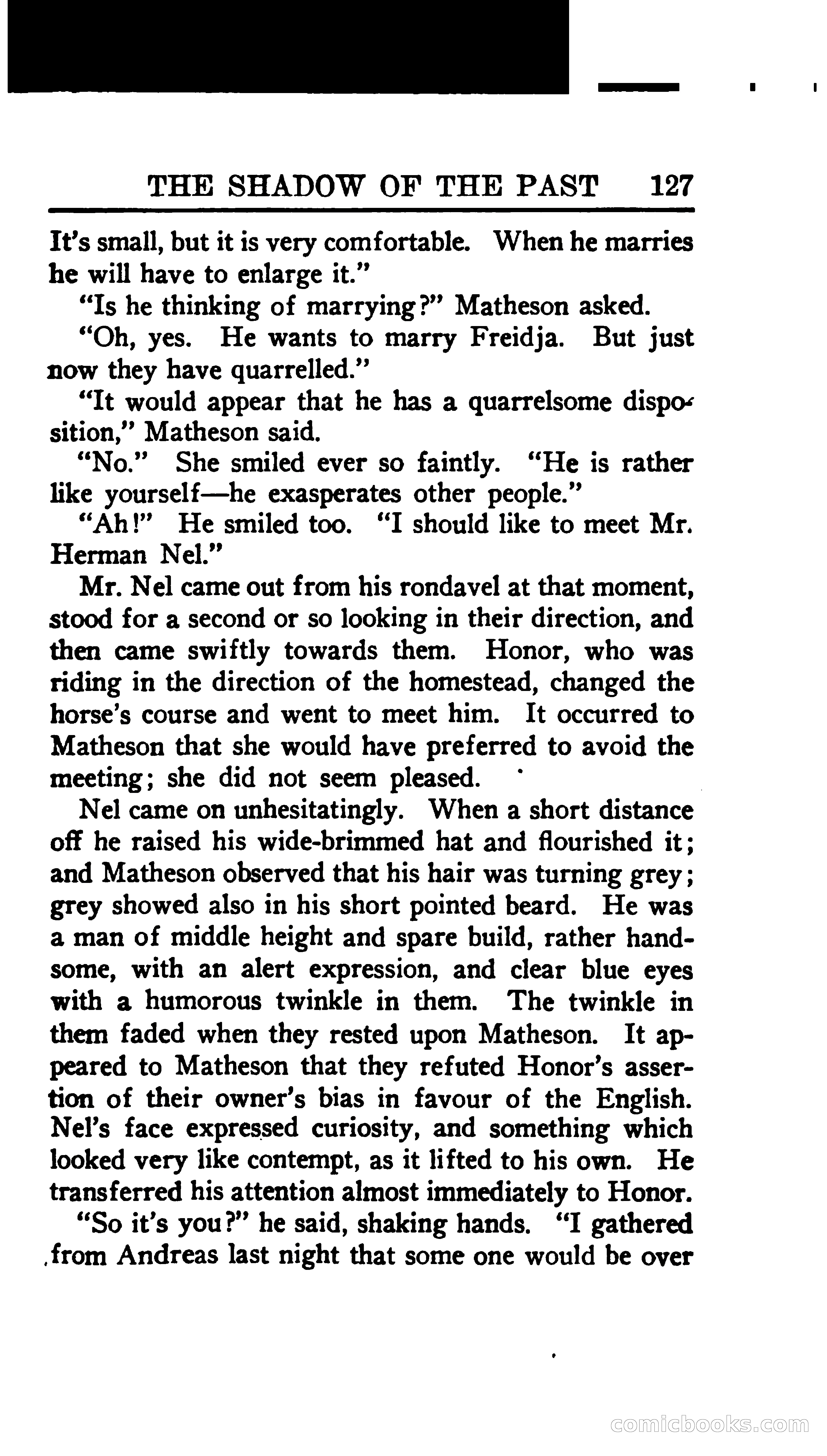 THE SHADOW OF THE PAST 127

It's small, but it is very comfortable. When he marries he will have to enlarge it."

"Is he thinking of marrying?" Matheson asked.

"Oh, yes. He wants to marry Freidja. But just now they have quarrelled."

"It would appear that he has a quarrelsome disposition," Matheson said.

"No." She smiled ever so faintly. "He is rather like yourself—he exasperates other people."

"Ah!" He smiled too. "I should like to meet Mr. Herman Nel."

Mr. Nel came out from his rondavel at that moment, stood for a second or so looking in their direction, and then came swiftly towards them. Honor, who was riding in the direction of the homestead, changed the horse's course and went to meet him. It occurred to Matheson that she would have preferred to avoid the meeting; she did not seem pleased.

Nel came on unhesitatingly. When a short distance off he raised his wide-brimmed hat and flourished it; and Matheson observed that his hair was turning grey; grey showed also in his short pointed beard. He was a man of middle height and spare build, rather handsome, with an alert expression, and clear blue eyes with a humorous twinkle in them. The twinkle in them faded when they rested upon Matheson. It appeared to Matheson that they refuted Honor's assertion of their owner's bias in favour of the English. Nel's face expressed curiosity, and something which looked very like contempt, as it lifted to his own. He transferred his attention almost immediately to Honor.

"So it's you?" he said, shaking hands. "I gathered from Andreas last night that some one would be over

comicbooks.com